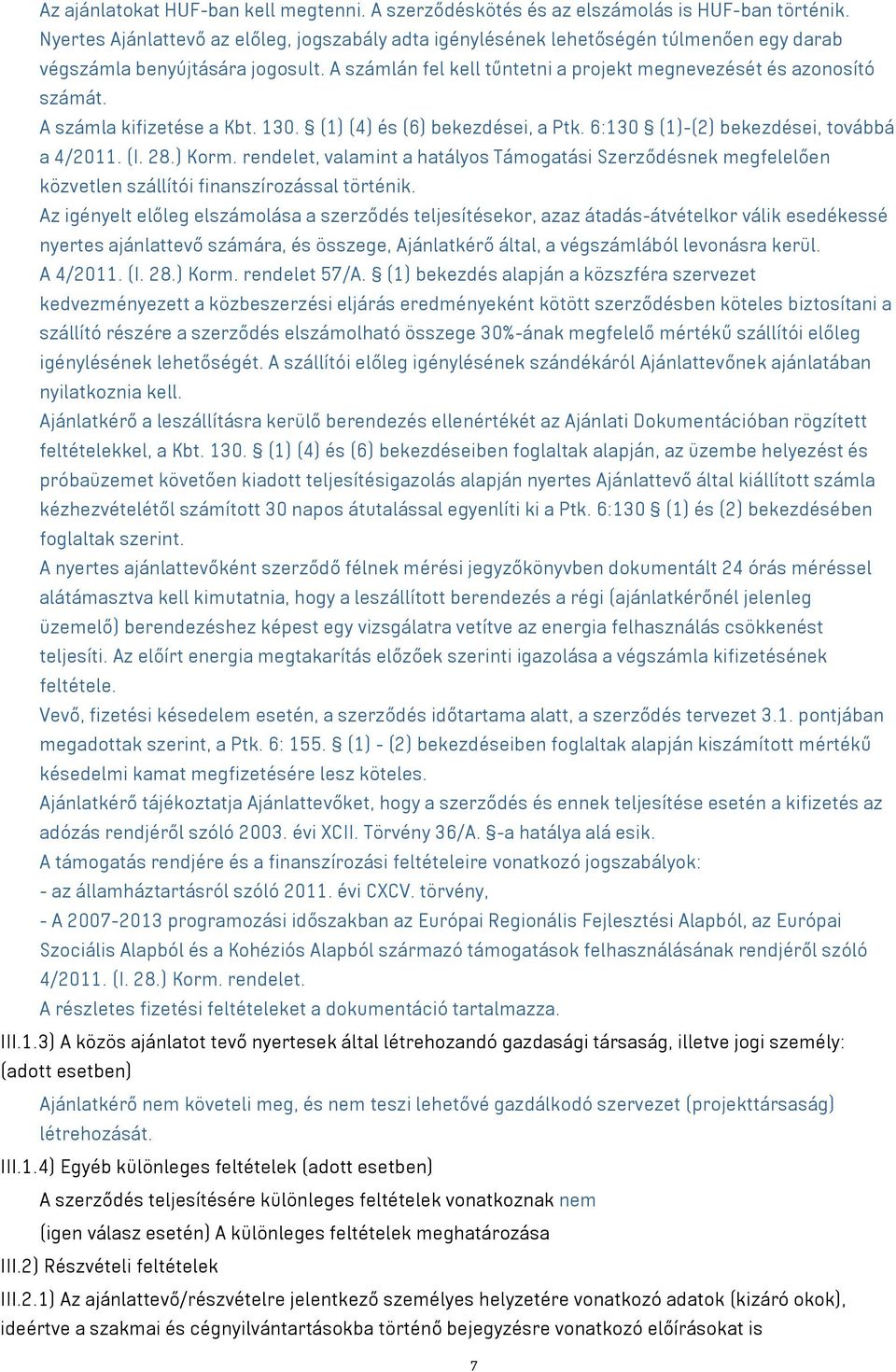 Az ajánlatokat HUF-ban kell megtenni. A szerződéskötés és az elszámolás is HUF-ban történik. Nyertes Ajánlattevő az előleg, jogszabály adta igénylésének lehetőségén túlmenően egy darab végszámla benyújtására jogosult. A számlán fel kell tűntetni a projekt megnevezését és azonosító számát.
A számla kifizetése a Kbt. 130. § (1) (4) és (6) bekezdései, a Ptk. 6:130 § (1)-(2) bekezdései, továbbá a 4/2011. (I. 28.) Korm. rendelet, valamint a hatályos Támogatási Szerződésnek megfelelően közvetlen szállítói finanszírozással történik.
Az igényelt előleg elszámolása a szerződés teljesítésekor, azaz átadás-átvételkor válik esedékessé nyertes ajánlattevő számára, és összege, Ajánlatkérő által, a végszámlából levonásra kerül.
A 4/2011. (I. 28.) Korm. rendelet 57/A. § (1) bekezdés alapján a közszféra szervezet kedvezményezett a közbeszerzési eljárás eredményeként kötött szerződésben köteles biztosítani a szállító részére a szerződés elszámolható összege 30%-ának megfelelő mértékű szállítói előleg igénylésének lehetőségét. A szállítói előleg igénylésének szándékáról Ajánlattevőnek ajánlatában nyilatkoznia kell.
Ajánlatkérő a leszállításra kerülő berendezés ellenértékét az Ajánlati Dokumentációban rögzített feltételekkel, a Kbt. 130. § (1) (4) és (6) bekezdéseiben foglaltak alapján, az üzembe helyezést és próbaüzemet követően kiadott teljesítésigazolás alapján nyertes Ajánlattevő által kiállított számla kézhezvételétől számított 30 napos átutalással egyenlíti ki a Ptk. 6:130 § (1) és (2) bekezdésében foglaltak szerint.
A nyertes ajánlattevőként szerződő félnek mérési jegyzőkönyvben dokumentált 24 órás méréssel alátámasztva kell kimutatnia, hogy a leszállított berendezés a régi (ajánlatkérőnél jelenleg üzemelő) berendezéshez képest egy vizsgálatra vetítve az energia felhasználás csökkenést teljesíti. Az előírt energia megtakarítás előzőek szerinti igazolása a végszámla kifizetésének feltétele.
Vevő, fizetési késedelem esetén, a szerződés időtartama alatt, a szerződés tervezet 3.1. pontjában megadottak szerint, a Ptk. 6: 155. § (1) - (2) bekezdéseiben foglaltak alapján kiszámított mértékű késedelmi kamat megfizetésére lesz köteles.
Ajánlatkérő tájékoztatja Ajánlattevőket, hogy a szerződés és ennek teljesítése esetén a kifizetés az adózás rendjéről szóló 2003. évi XCII. Törvény 36/A. §-a hatálya alá esik.
A támogatás rendjére és a finanszírozási feltételeire vonatkozó jogszabályok:
- az államháztartásról szóló 2011. évi CXCV. törvény,
- A 2007-2013 programozási időszakban az Európai Regionális Fejlesztési Alapból, az Európai Szociális Alapból és a Kohéziós Alapból származó támogatások felhasználásának rendjéről szóló 4/2011. (I. 28.) Korm. rendelet.
A részletes fizetési feltételeket a dokumentáció tartalmazza.
III.1.3) A közös ajánlatot tevő nyertesek által létrehozandó gazdasági társaság, illetve jogi személy: (adott esetben)
Ajánlatkérő nem követeli meg, és nem teszi lehetővé gazdálkodó szervezet (projekttársaság) létrehozását.
III.1.4) Egyéb különleges feltételek (adott esetben)
A szerződés teljesítésére különleges feltételek vonatkoznak nem
(igen válasz esetén) A különleges feltételek meghatározása
III.2) Részvételi feltételek
III.2.1) Az ajánlattevő/részvételre jelentkező személyes helyzetére vonatkozó adatok (kizáró okok), ideértve a szakmai és cégnyilvántartásokba történő bejegyzésre vonatkozó előírásokat is
7